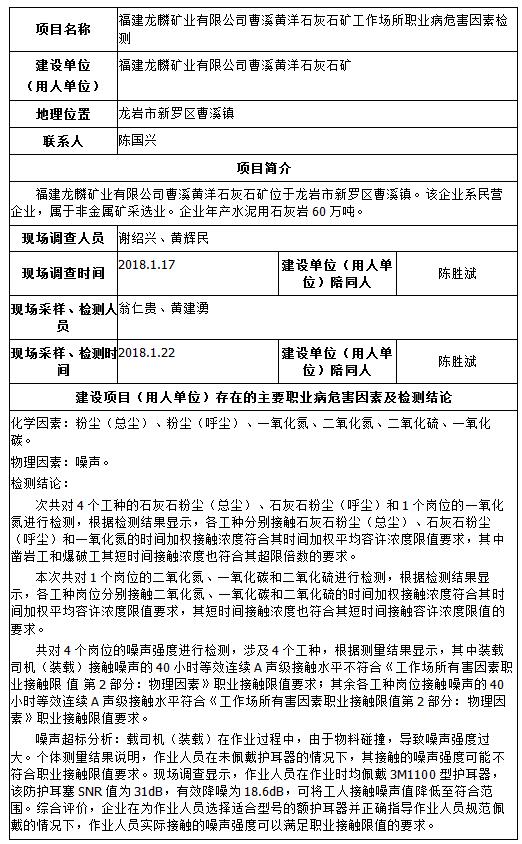 | 项目名称 | 福建龙麟矿业有限公司曹溪黄洋石灰石矿工作场所职业病危害因素检测 | | |
|---|---|---|---|
| 建设单位（用人单位） | 福建龙麟矿业有限公司曹溪黄洋石灰石矿 | | |
| 地理位置 | 龙岩市新罗区曹溪镇 | | |
| 联系人 | 陈国兴 | | |

项目简介

福建龙麟矿业有限公司曹溪黄洋石灰石矿位于龙岩市新罗区曹溪镇。该企业系民营企业，属于非金属矿采选业。企业年产水泥用石灰岩 60 万吨。

| 现场调查人员 | 谢绍兴、黄辉民 | | |
|---|---|---|---|
| 现场调查时间 | 2018.1.17 | 建设单位（用人单位）陪同人 | 陈胜斌 |
| 现场采样、检测人员 | 翁仁贵、黄建勇 | | |
| 现场采样、检测时间 | 2018.1.22 | 建设单位（用人单位）陪同人 | 陈胜斌 |

建设项目（用人单位）存在的主要职业病危害因素及检测结论

化学因素：粉尘（总尘）、粉尘（呼尘）、一氧化氮、二氧化氮、二氧化硫、一氧化碳。

物理因素：噪声。

检测结论：

次共对 4 个工种的石灰石粉尘（总尘）、石灰石粉尘（呼尘）和 1 个岗位的一氧化氮进行检测，根据检测结果显示，各工种分别接触石灰石粉尘（总尘）、石灰石粉尘（呼尘）和一氧化氮的时间加权接触浓度符合其时间加权平均容许浓度限值要求，其中凿岩工和爆破工其短时间接触浓度也符合其超限倍数的要求。

本次共对 1 个岗位的二氧化氮、一氧化碳和二氧化硫进行检测，根据检测结果显示，各工种岗位分别接触二氧化氮、一氧化碳和二氧化硫的时间加权接触浓度符合其时间加权平均容许浓度限值要求，其短时间接触浓度也符合其短时间接触容许浓度限值的要求。

共对 4 个岗位的噪声强度进行检测，涉及 4 个工种，根据测量结果显示，其中装载司机（装载）接触噪声的 40 小时等效连续 A 声级接触水平不符合《工作场所有害因素职业接触限 值 第 2 部分：物理因素》职业接触限值要求；其余各工种岗位接触噪声的 40 小时等效连续 A 声级接触水平符合《工作场所有害因素职业接触限值第 2 部分：物理因素》职业接触限值要求。

噪声超标分析：载司机（装载）在作业过程中，由于物料碰撞，导致噪声强度过大。个体测量结果说明，作业人员在未佩戴护耳器的情况下，其接触的噪声强度可能不符合职业接触限值要求。现场调查显示，作业人员在作业时均佩戴 3M1100 型护耳器，该防护耳塞 SNR 值为 31dB，有效降噪为 18.6dB，可将工人接触噪声值降低至符合范围。综合评价，企业在为作业人员选择适合型号的额护耳器并正确指导作业人员规范佩戴的情况下，作业人员实际接触的噪声强度可以满足职业接触限值的要求。